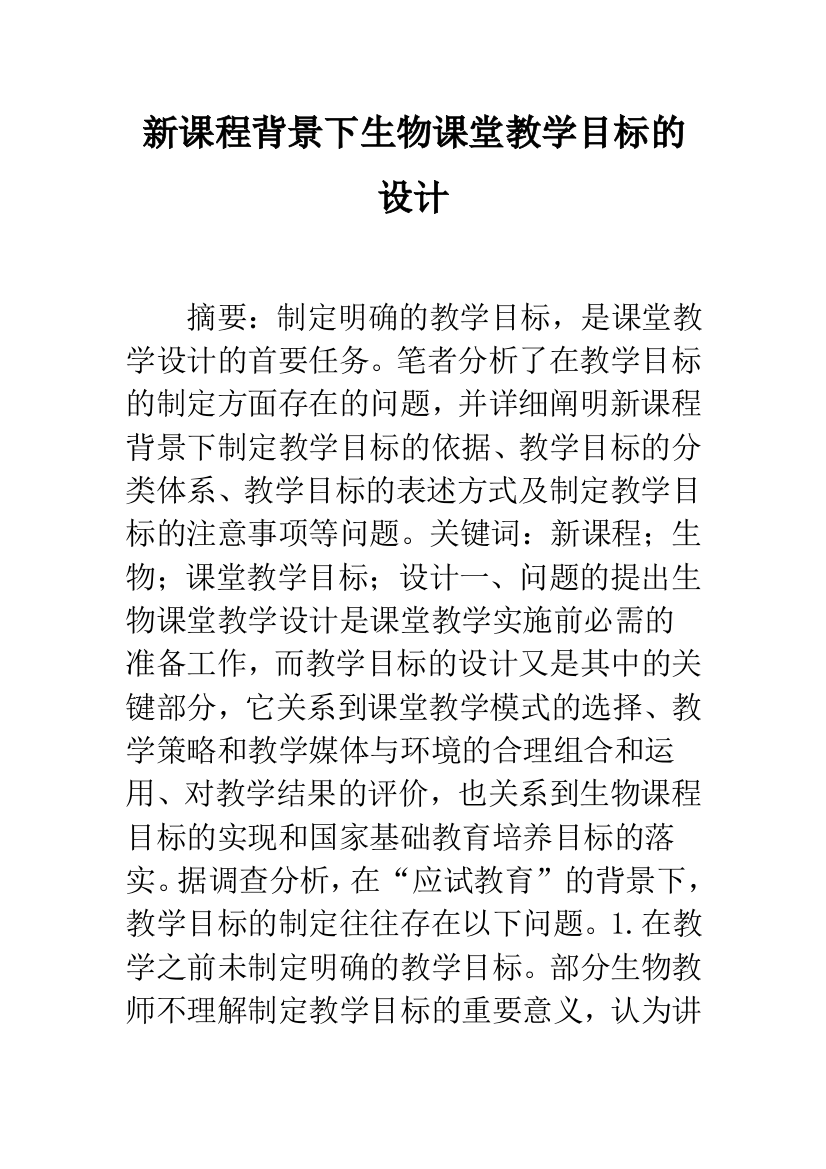 新课程背景下生物课堂教学目标的设计

摘要：制定明确的教学目标，是课堂教学设计的首要任务。笔者分析了在教学目标的制定方面存在的问题，并详细阐明新课程背景下制定教学目标的依据、教学目标的分类体系、教学目标的表述方式及制定教学目标的注意事项等问题。关键词：新课程；生物；课堂教学目标；设计一、问题的提出生物课堂教学设计是课堂教学实施前必需的准备工作，而教学目标的设计又是其中的关键部分，它关系到课堂教学模式的选择、教学策略和教学媒体与环境的合理组合和运用、对教学结果的评价，也关系到生物课程目标的实现和国家基础教育培养目标的落实。据调查分析，在“应试教育”的背景下，教学目标的制定往往存在以下问题。1.在教学之前未制定明确的教学目标。部分生物教师不理解制定教学目标的重要意义，认为讲